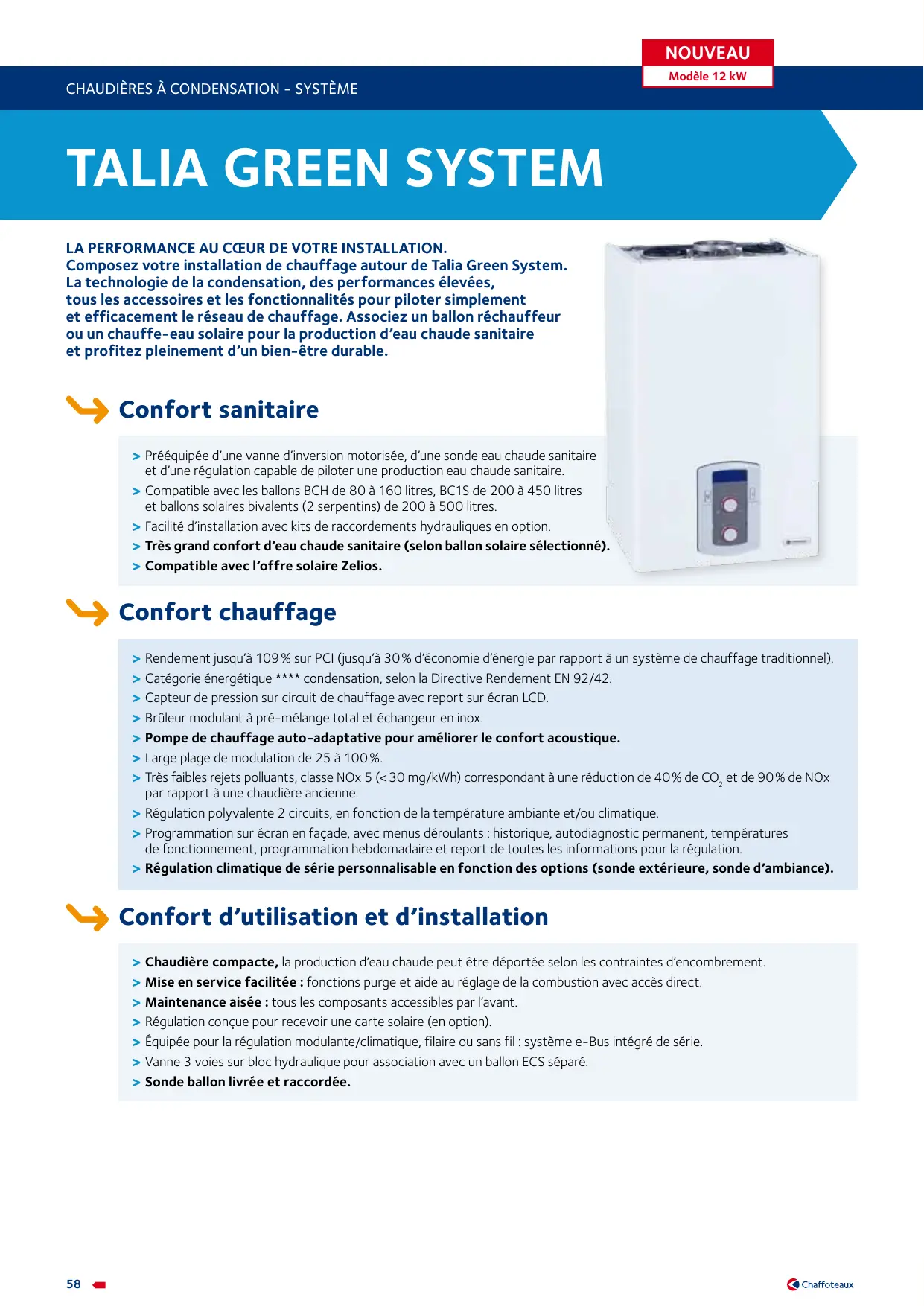 NOUVEAU
Modèle 12 kW

CHAUDIÈRES À CONDENSATION - SYSTÈME

TALIA GREEN SYSTEM

LA PERFORMANCE AU CŒUR DE VOTRE INSTALLATION.
Composez votre installation de chauffage autour de Talia Green System. La technologie de la condensation, des performances élevées, tous les accessoires et les fonctionnalités pour piloter simplement et efficacement le réseau de chauffage. Associez un ballon réchauffeur ou un chauffe-eau solaire pour la production d'eau chaude sanitaire et profitez pleinement d'un bien-être durable.

Confort sanitaire

> Prééquipée d'une vanne d'inversion motorisée, d'une sonde eau chaude sanitaire et d'une régulation capable de piloter une production eau chaude sanitaire.
> Compatible avec les ballons BCH de 80 à 160 litres, BC1S de 200 à 450 litres et ballons solaires bivalents (2 serpentins) de 200 à 500 litres.
> Facilité d'installation avec kits de raccordements hydrauliques en option.
> Très grand confort d'eau chaude sanitaire (selon ballon solaire sélectionné).
> Compatible avec l'offre solaire Zelios.

Confort chauffage

> Rendement jusqu'à 109 % sur PCI (jusqu'à 30 % d'économie d'énergie par rapport à un système de chauffage traditionnel).
> Catégorie énergétique **** condensation, selon la Directive Rendement EN 92/42.
> Capteur de pression sur circuit de chauffage avec report sur écran LCD.
> Brûleur modulant à pré-mélange total et échangeur en inox.
> Pompe de chauffage auto-adaptative pour améliorer le confort acoustique.
> Large plage de modulation de 25 à 100 %.
> Très faibles rejets polluants, classe NOx 5 (< 30 mg/kWh) correspondant à une réduction de 40 % de $CO_2$ et de 90 % de NOx par rapport à une chaudière ancienne.
> Régulation polyvalente 2 circuits, en fonction de la température ambiante et/ou climatique.
> Programmation sur écran en façade, avec menus déroulants : historique, autodiagnostic permanent, températures de fonctionnement, programmation hebdomadaire et report de toutes les informations pour la régulation.
> Régulation climatique de série personnalisable en fonction des options (sonde extérieure, sonde d'ambiance).

Confort d'utilisation et d'installation

> Chaudière compacte, la production d'eau chaude peut être déportée selon les contraintes d'encombrement.
> Mise en service facilitée : fonctions purge et aide au réglage de la combustion avec accès direct.
> Maintenance aisée : tous les composants accessibles par l'avant.
> Régulation conçue pour recevoir une carte solaire (en option).
> Équipée pour la régulation modulante/climatique, filaire ou sans fil : système e-Bus intégré de série.
> Vanne 3 voies sur bloc hydraulique pour association avec un ballon ECS séparé.
> Sonde ballon livrée et raccordée.

58

Chaffoteaux